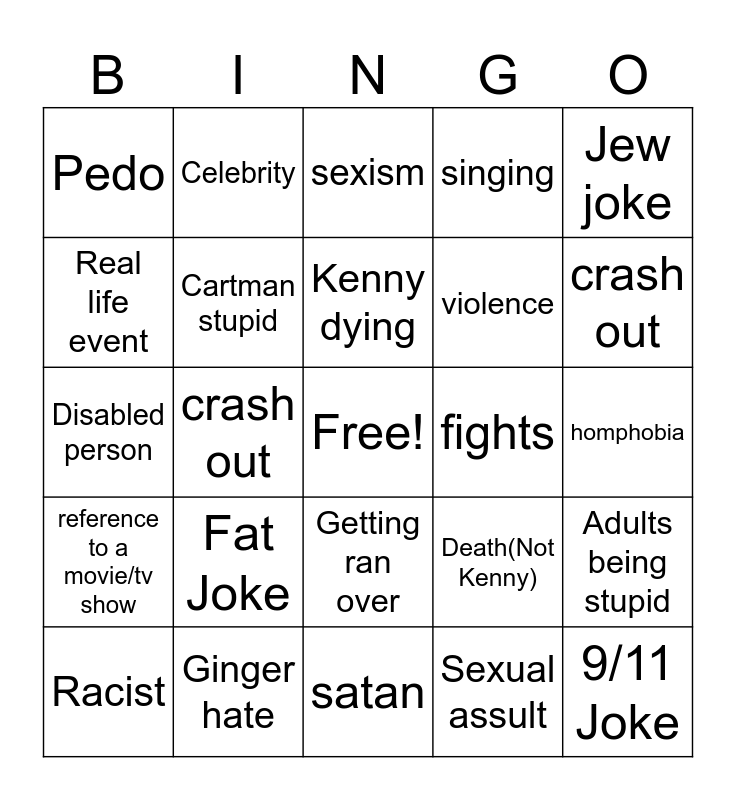 | B | I | N | G | O |
|---|---|---|---|---|
| Pedo | Celebrity | sexism | singing | Jew joke |
| Real life event | Cartman stupid | Kenny dying | violence | crash out |
| Disabled person | crash out | Free! | fights | homphobia |
| reference to a movie/tv show | Fat Joke | Getting ran over | Death(Not Kenny) | Adults being stupid |
| Racist | Ginger hate | satan | Sexual assult | 9/11 Joke |